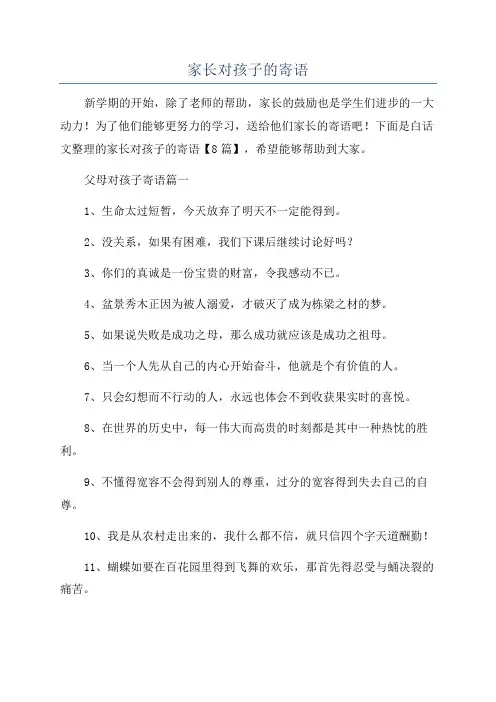 家长对孩子的寄语

新学期的开始，除了老师的帮助，家长的鼓励也是学生们进步的一大动力！为了他们能够更努力的学习，送给他们家长的寄语吧！下面是白话文整理的家长对孩子的寄语【8篇】，希望能够帮助到大家。

父母对孩子寄语篇一

1、生命太过短暂，今天放弃了明天不一定能得到。

2、没关系，如果有困难，我们下课后继续讨论好吗？

3、你们的真诚是一份宝贵的财富，令我感动不已。

4、盆景秀木正因为被人溺爱，才破灭了成为栋梁之材的梦。

5、如果说失败是成功之母，那么成功就应该是成功之祖母。

6、当一个人先从自己的内心开始奋斗，他就是个有价值的人。

7、只会幻想而不行动的人，永远也体会不到收获果实时的喜悦。

8、在世界的历史中，每一伟大而高贵的时刻都是其中一种热忱的胜利。

9、不懂得宽容不会得到别人的尊重，过分的宽容得到失去自己的自尊。

10、我是从农村走出来的，我什么都不信，就只信四个字天道酬勤！

11、蝴蝶如要在百花园里得到飞舞的欢乐，那首先得忍受与蛹决裂的痛苦。